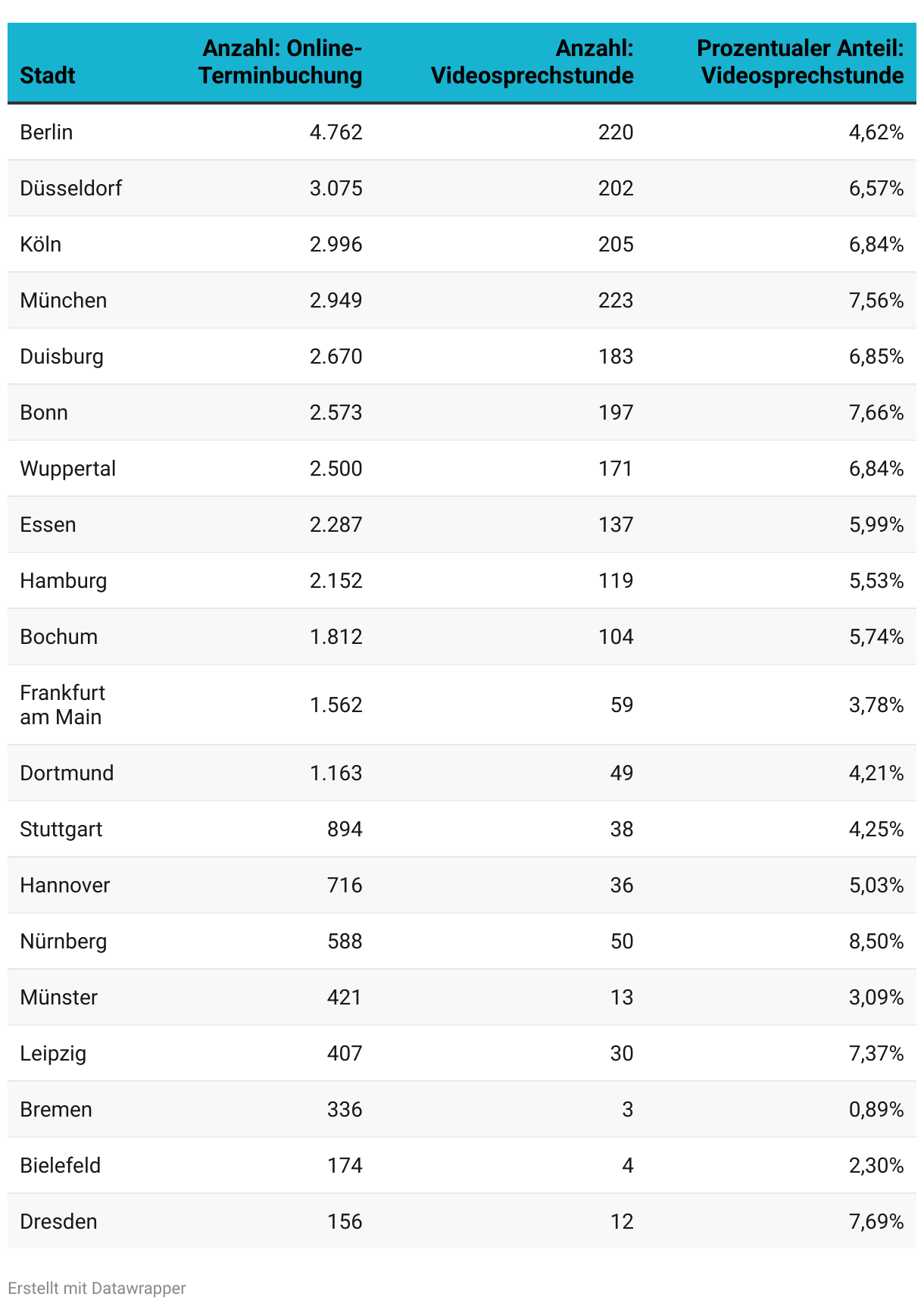 | Stadt | Anzahl: Online-Terminbuchung | Anzahl: Videosprechstunde | Prozentualer Anteil: Videosprechstunde |
|---|---|---|---|
| Berlin | 4.762 | 220 | 4,62% |
| Düsseldorf | 3.075 | 202 | 6,57% |
| Köln | 2.996 | 205 | 6,84% |
| München | 2.949 | 223 | 7,56% |
| Duisburg | 2.670 | 183 | 6,85% |
| Bonn | 2.573 | 197 | 7,66% |
| Wuppertal | 2.500 | 171 | 6,84% |
| Essen | 2.287 | 137 | 5,99% |
| Hamburg | 2.152 | 119 | 5,53% |
| Bochum | 1.812 | 104 | 5,74% |
| Frankfurt am Main | 1.562 | 59 | 3,78% |
| Dortmund | 1.163 | 49 | 4,21% |
| Stuttgart | 894 | 38 | 4,25% |
| Hannover | 716 | 36 | 5,03% |
| Nürnberg | 588 | 50 | 8,50% |
| Münster | 421 | 13 | 3,09% |
| Leipzig | 407 | 30 | 7,37% |
| Bremen | 336 | 3 | 0,89% |
| Bielefeld | 174 | 4 | 2,30% |
| Dresden | 156 | 12 | 7,69% |

Erstellt mit Datawrapper